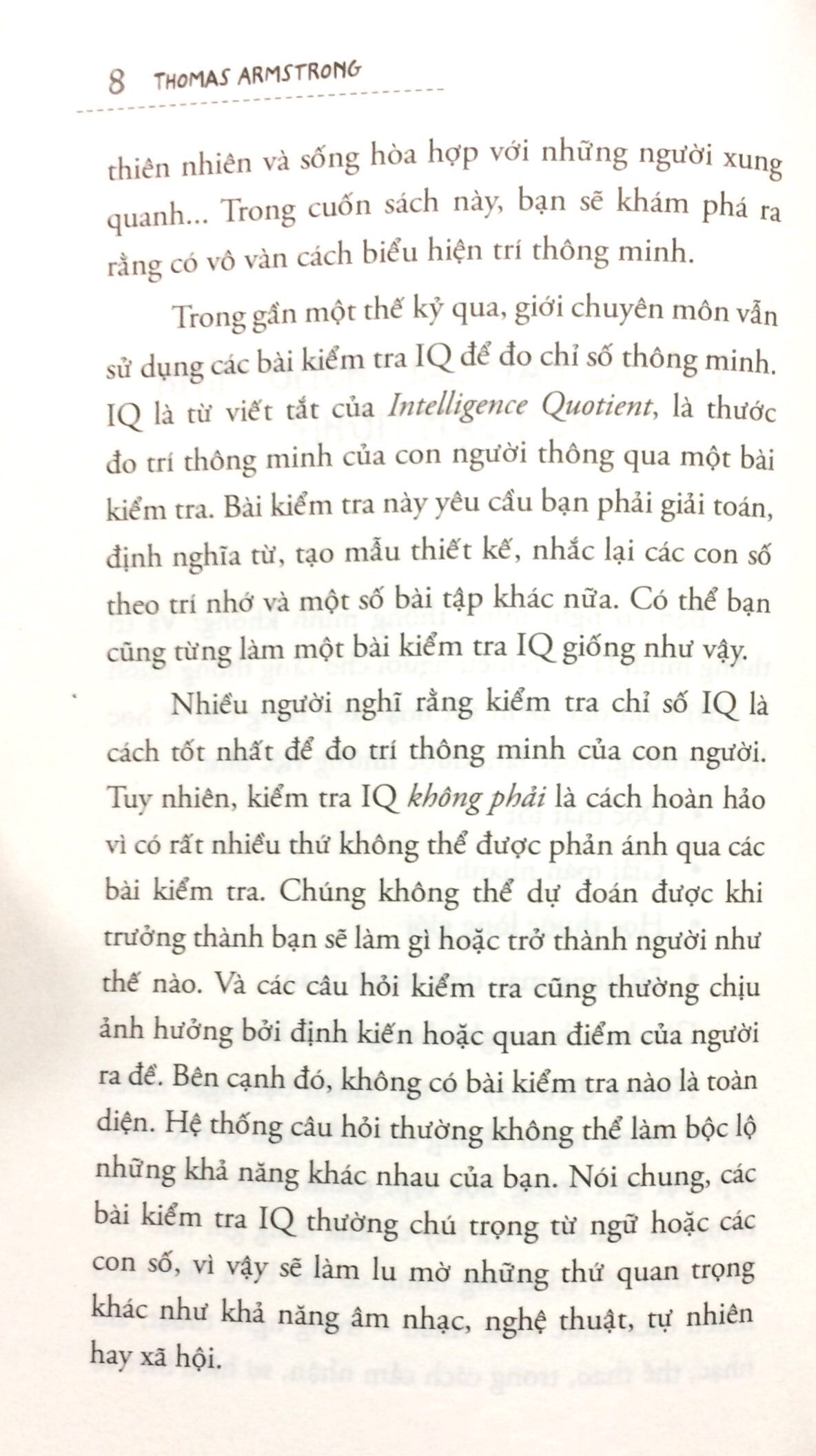 8 THOMAS ARMSTRONG

thiên nhiên và sống hòa hợp với những người xung quanh... Trong cuốn sách này, bạn sẽ khám phá ra rằng có vô vàn cách biểu hiện trí thông minh.

Trong gần một thế kỷ qua, giới chuyên môn vẫn sử dụng các bài kiểm tra IQ để đo chỉ số thông minh. IQ là từ viết tắt của Intelligence Quotient, là thước đo trí thông minh của con người thông qua một bài kiểm tra. Bài kiểm tra này yêu cầu bạn phải giải toán, định nghĩa từ, tạo mẫu thiết kế, nhắc lại các con số theo trí nhớ và một số bài tập khác nữa. Có thể bạn cũng từng làm một bài kiểm tra IQ giống như vậy.

Nhiều người nghĩ rằng kiểm tra chỉ số IQ là cách tốt nhất để đo trí thông minh của con người. Tuy nhiên, kiểm tra IQ không phải là cách hoàn hảo vì có rất nhiều thứ không thể được phản ánh qua các bài kiểm tra. Chúng không thể dự đoán được khi trưởng thành bạn sẽ làm gì hoặc trở thành người như thế nào. Và các câu hỏi kiểm tra cũng thường chịu ảnh hưởng bởi định kiến hoặc quan điểm của người ra đề. Bên cạnh đó, không có bài kiểm tra nào là toàn diện. Hệ thống câu hỏi thường không thể làm bộc lộ những khả năng khác nhau của bạn. Nói chung, các bài kiểm tra IQ thường chú trọng từ ngữ hoặc các con số, vì vậy sẽ làm lu mờ những thứ quan trọng khác như khả năng âm nhạc, nghệ thuật, tự nhiên hay xã hội.